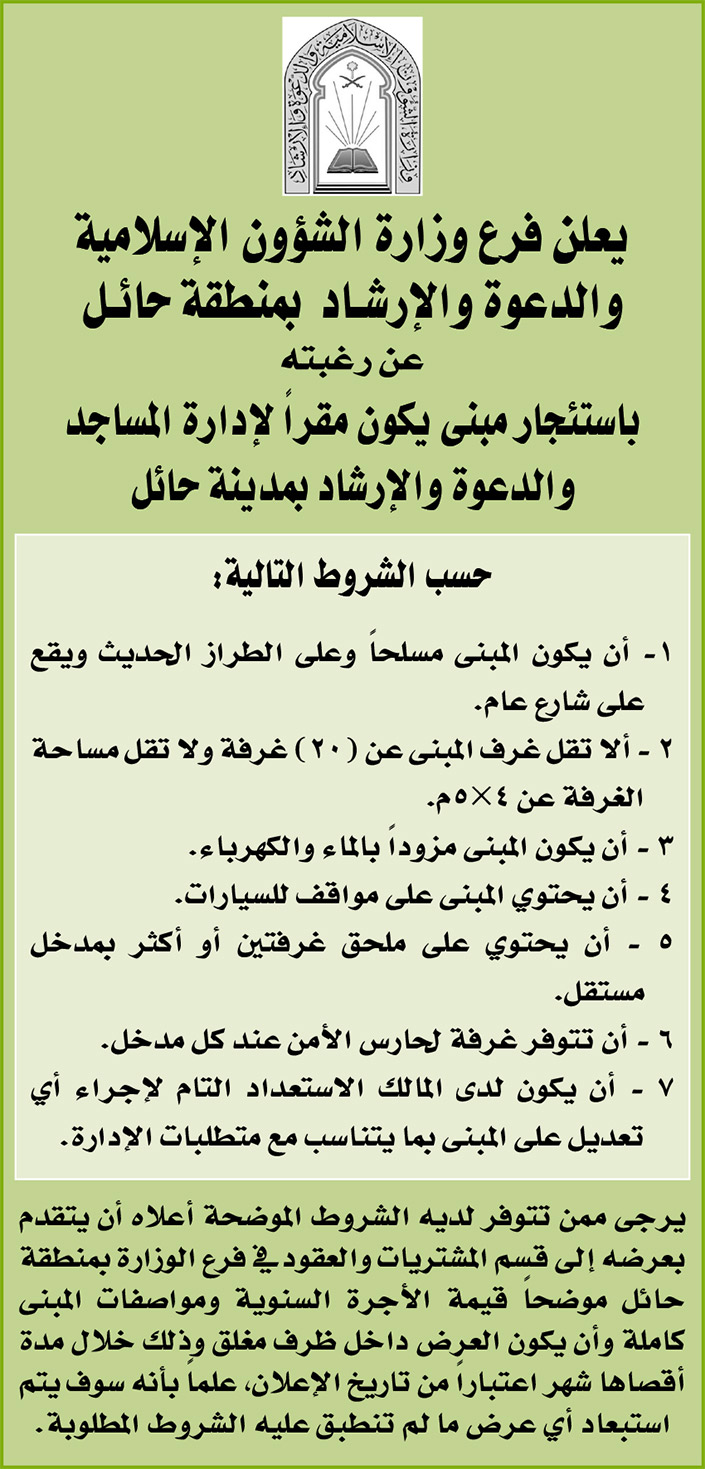 وزارة الشؤون الإسلامية والدعوة والإرشاد

يعلن فرع وزارة الشؤون الإسلامية والدعوة والإرشاد بمنطقة حائل

عن رغبته

باستئجار مبنى يكون مقراً لإدارة المساجد والدعوة والإرشاد بمدينة حائل

حسب الشروط التالية:

١- أن يكون المبنى مسلحاً وعلى الطراز الحديث ويقع على شارع عام.

٢ - ألا تقل غرف المبنى عن (٢٠) غرفة ولا تقل مساحة الغرفة عن ٤×٥م.

٣ - أن يكون المبنى مزوداً بالماء والكهرباء.

٤ - أن يحتوي المبنى على مواقف للسيارات.

٥ - أن يحتوي على ملحق غرفتين أو أكثر بمدخل مستقل.

٦ - أن تتوفر غرفة لحارس الأمن عند كل مدخل.

٧ - أن يكون لدى المالك الاستعداد التام لإجراء أي تعديل على المبنى بما يتناسب مع متطلبات الإدارة.

يرجى ممن تتوفر لديه الشروط الموضحة أعلاه أن يتقدم بعرضه إلى قسم المشتريات والعقود في فرع الوزارة بمنطقة حائل موضحاً قيمة الأجرة السنوية ومواصفات المبنى كاملة وأن يكون العرض داخل ظرف مغلق وذلك خلال مدة أقصاها شهر اعتباراً من تاريخ الإعلان، علماً بأنه سوف يتم استبعاد أي عرض ما لم تنطبق عليه الشروط المطلوبة.